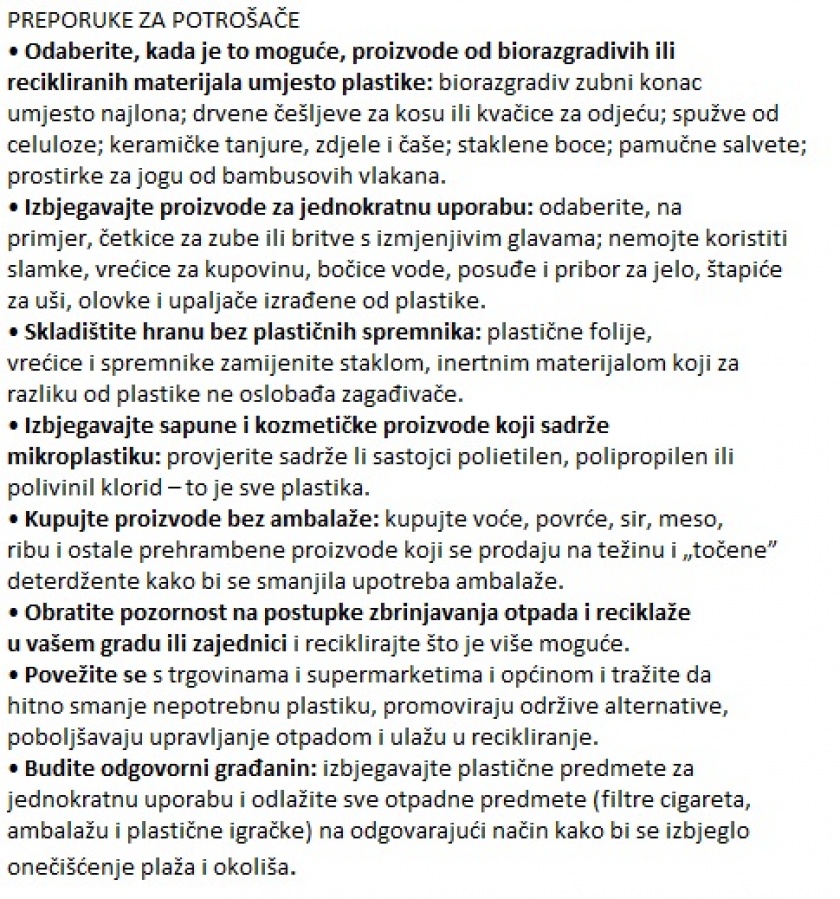 PREPORUKE ZA POTROŠAČE

• Odaberite, kada je to moguće, proizvode od biorazgradivih ili recikliranih materijala umjesto plastike: biorazgradiv zubni konac umjesto najlona; drvene češljeve za kosu ili kvačice za odjeću; spužve od celuloze; keramičke tanjure, zdjele i čaše; staklene boce; pamučne salvete; prostirke za jogu od bambusovih vlakana.

• Izbjegavajte proizvode za jednokratnu uporabu: odaberite, na primjer, četkice za zube ili britve s izmjenjivim glavama; nemojte koristiti slamke, vrećice za kupovinu, bočice vode, posuđe i pribor za jelo, štapiće za uši, olovke i upaljače izrađene od plastike.

• Skladištite hranu bez plastičnih spremnika: plastične folije, vrećice i spremnike zamijenite staklom, inertnim materijalom koji za razliku od plastike ne oslobađa zagađivače.

• Izbjegavajte sapune i kozmetičke proizvode koji sadrže mikroplastiku: provjerite sadrže li sastojci polietilen, polipropilen ili polivinil klorid – to je sve plastika.

• Kupujte proizvode bez ambalaže: kupujte voće, povrće, sir, meso, ribu i ostale prehrambene proizvode koji se prodaju na težinu i „točene" deterdžente kako bi se smanjila upotreba ambalaže.

• Obratite pozornost na postupke zbrinjavanja otpada i reciklaže u vašem gradu ili zajednici i reciklirajte što je više moguće.

• Povežite se s trgovinama i supermarketima i općinom i tražite da hitno smanje nepotrebnu plastiku, promoviraju održive alternative, poboljšavaju upravljanje otpadom i ulažu u recikliranje.

• Budite odgovorni građanin: izbjegavajte plastične predmete za jednokratnu uporabu i odlažite sve otpadne predmete (filtre cigareta, ambalažu i plastične igračke) na odgovarajući način kako bi se izbjeglo onečišćenje plaža i okoliša.